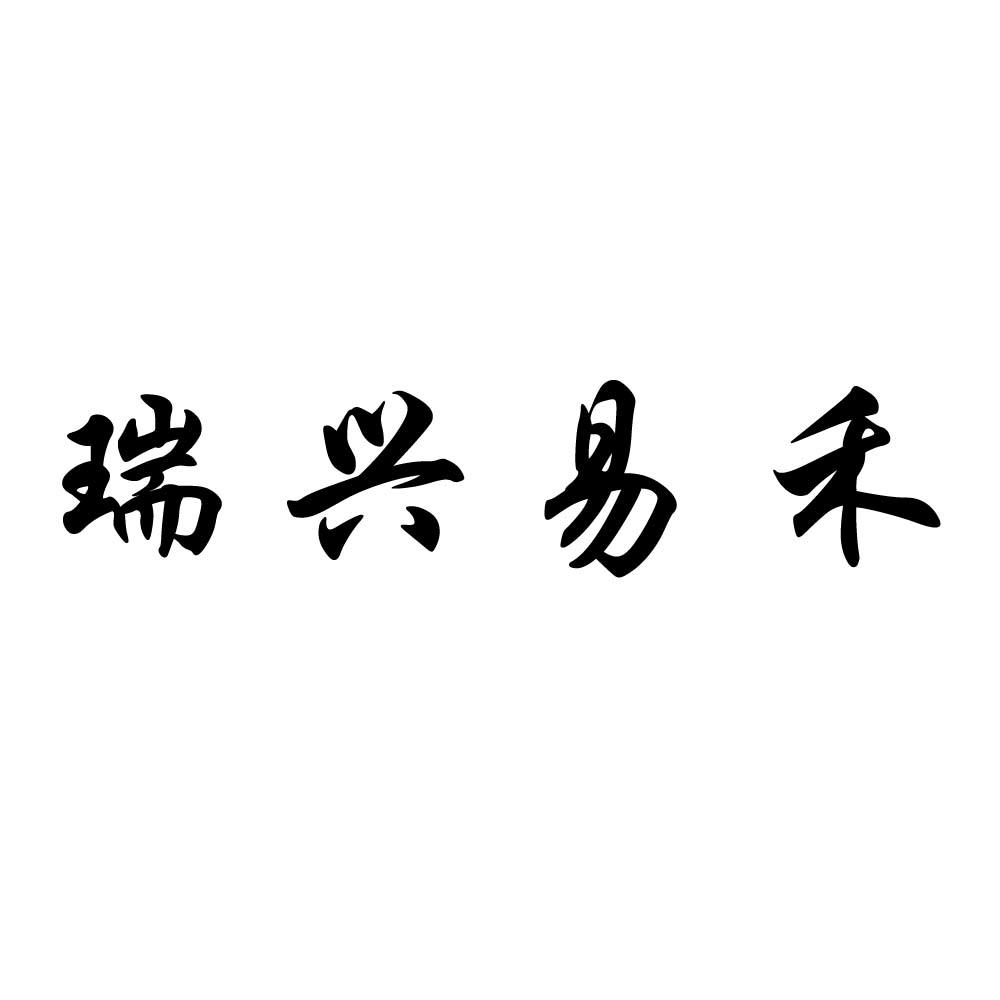 瑞兴易禾